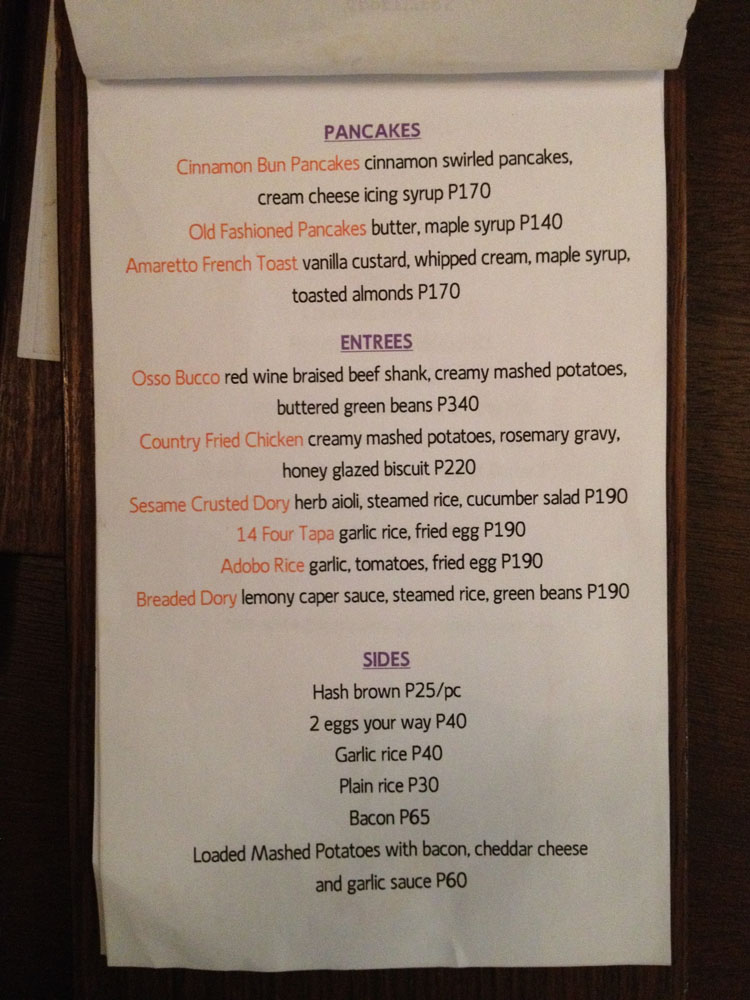 PANCAKES

Cinnamon Bun Pancakes cinnamon swirled pancakes, cream cheese icing syrup P170

Old Fashioned Pancakes butter, maple syrup P140

Amaretto French Toast vanilla custard, whipped cream, maple syrup, toasted almonds P170

ENTREES

Osso Bucco red wine braised beef shank, creamy mashed potatoes, buttered green beans P340

Country Fried Chicken creamy mashed potatoes, rosemary gravy, honey glazed biscuit P220

Sesame Crusted Dory herb aioli, steamed rice, cucumber salad P190

14 Four Tapa garlic rice, fried egg P190

Adobo Rice garlic, tomatoes, fried egg P190

Breaded Dory lemony caper sauce, steamed rice, green beans P190

SIDES

Hash brown P25/pc

2 eggs your way P40

Garlic rice P40

Plain rice P30

Bacon P65

Loaded Mashed Potatoes with bacon, cheddar cheese and garlic sauce P60